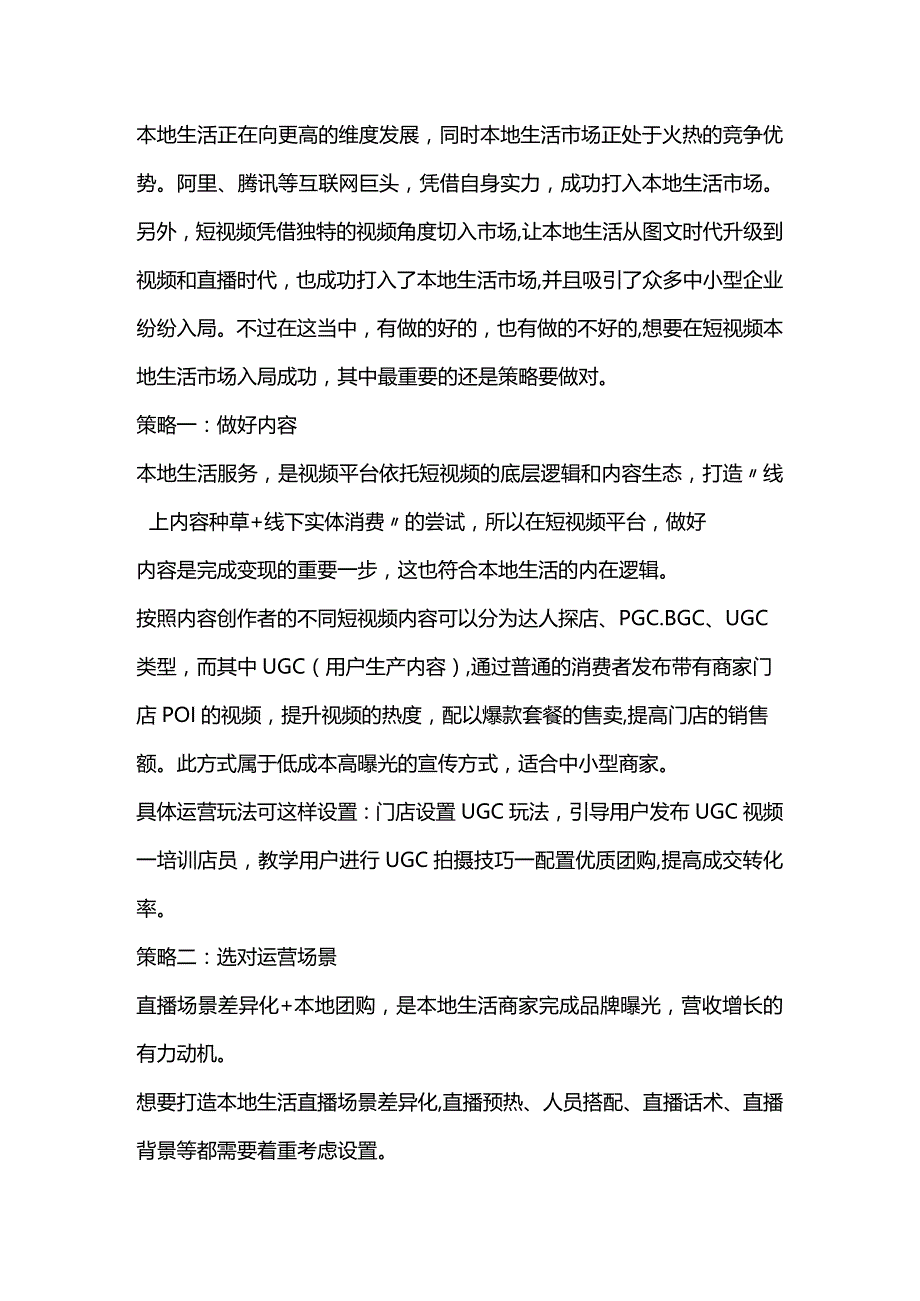 本地生活正在向更高的维度发展，同时本地生活市场正处于火热的竞争优势。阿里、腾讯等互联网巨头，凭借自身实力，成功打入本地生活市场。另外，短视频凭借独特的视频角度切入市场,让本地生活从图文时代升级到视频和直播时代，也成功打入了本地生活市场,并且吸引了众多中小型企业纷纷入局。不过在这当中，有做的好的，也有做的不好的,想要在短视频本地生活市场入局成功，其中最重要的还是策略要做对。

策略一：做好内容

本地生活服务，是视频平台依托短视频的底层逻辑和内容生态，打造〃线上内容种草+线下实体消费〃的尝试，所以在短视频平台，做好

内容是完成变现的重要一步，这也符合本地生活的内在逻辑。

按照内容创作者的不同短视频内容可以分为达人探店、PGC.BGC、UGC类型，而其中UGC（用户生产内容）,通过普通的消费者发布带有商家门店POI的视频，提升视频的热度，配以爆款套餐的售卖,提高门店的销售额。此方式属于低成本高曝光的宣传方式，适合中小型商家。

具体运营玩法可这样设置：门店设置UGC玩法，引导用户发布UGC视频一培训店员，教学用户进行UGC拍摄技巧一配置优质团购,提高成交转化率。

策略二：选对运营场景

直播场景差异化+本地团购，是本地生活商家完成品牌曝光，营收增长的有力动机。

想要打造本地生活直播场景差异化,直播预热、人员搭配、直播话术、直播背景等都需要着重考虑设置。